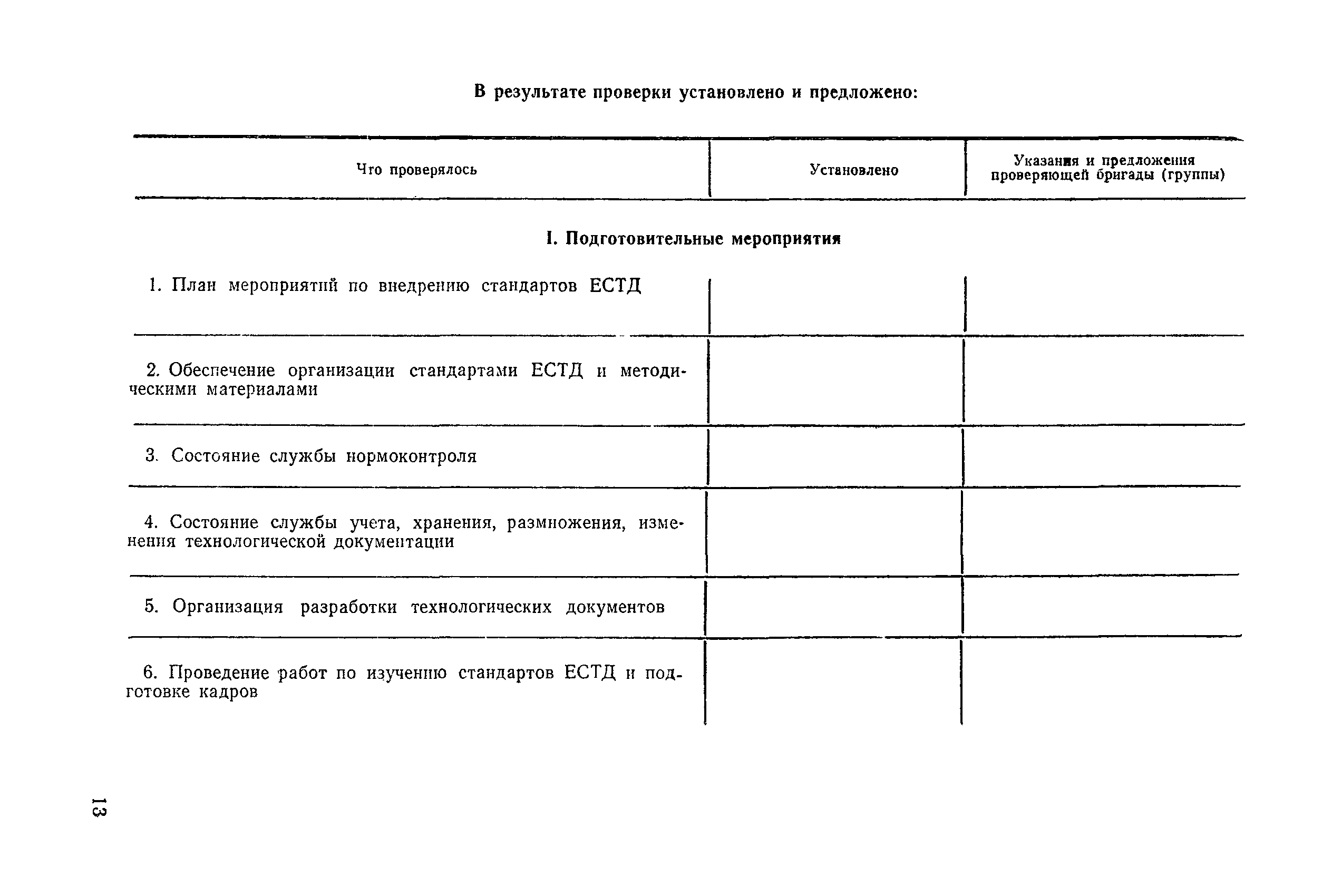 В результате проверки установлено и предложено:

| Что проверялось | Установлено | Указания и предложения проверяющей бригады (группы) |
|---|---|---|
| I. Подготовительные мероприятия | | |
| 1. План мероприятий по внедрению стандартов ЕСТД | | |
| 2. Обеспечение организации стандартами ЕСТД и методическими материалами | | |
| 3. Состояние службы нормоконтроля | | |
| 4. Состояние службы учета, хранения, размножения, изменения технологической документации | | |
| 5. Организация разработки технологических документов | | |
| 6. Проведение работ по изучению стандартов ЕСТД и подготовке кадров | | |

13